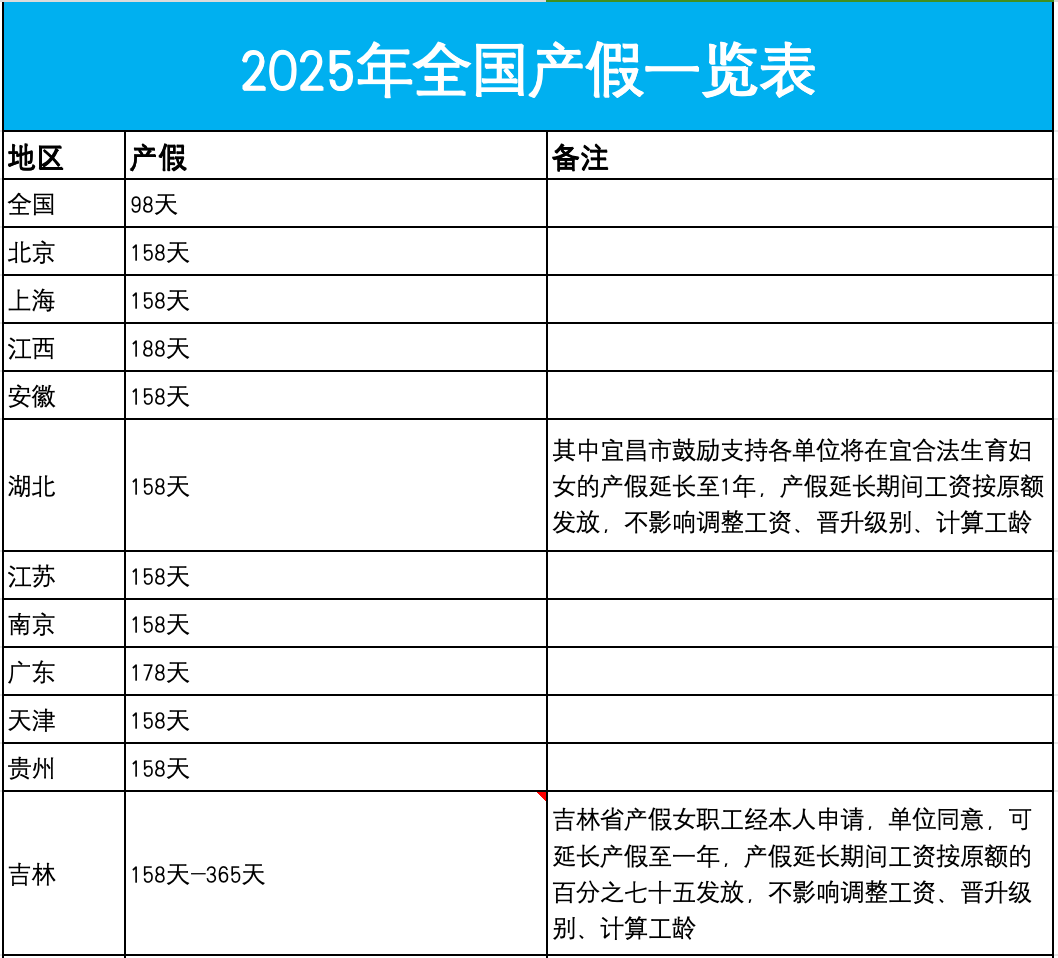 2025年全国产假一览表

| 地区 | 产假 | 备注 |
|---|---|---|
| 全国 | 98天 | |
| 北京 | 158天 | |
| 上海 | 158天 | |
| 江西 | 188天 | |
| 安徽 | 158天 | |
| 湖北 | 158天 | 其中宜昌市鼓励支持各单位将在宜合法生育妇女的产假延长至1年，产假延长期间工资按原额发放，不影响调整工资、晋升级别、计算工龄 |
| 江苏 | 158天 | |
| 南京 | 158天 | |
| 广东 | 178天 | |
| 天津 | 158天 | |
| 贵州 | 158天 | |
| 吉林 | 158天-365天 | 吉林省产假女职工经本人申请，单位同意，可延长产假至一年，产假延长期间工资按原额的百分之七十五发放，不影响调整工资、晋升级别、计算工龄 |